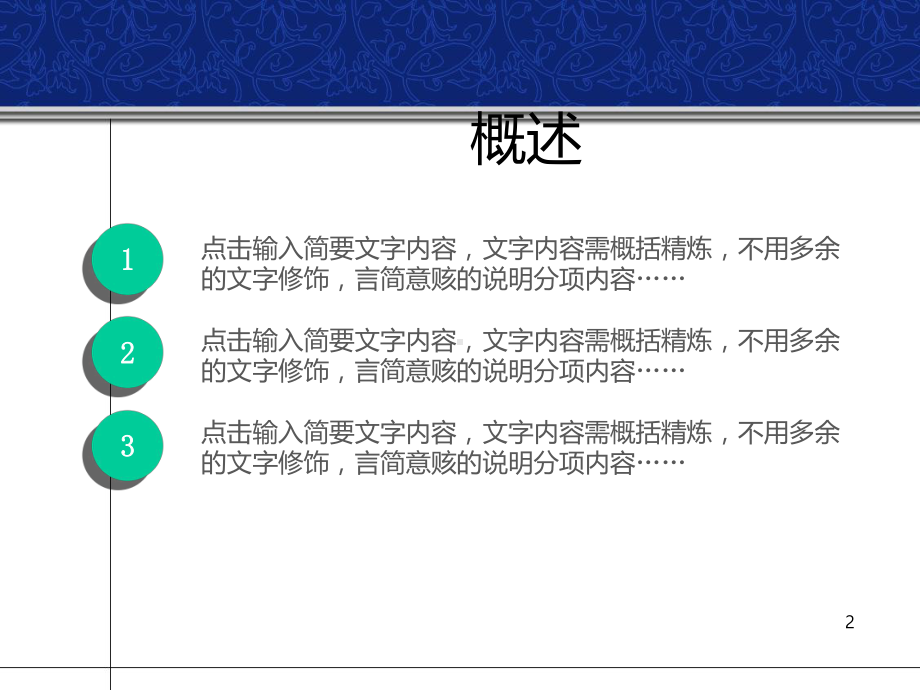 概述

1

点击输入简要文字内容，文字内容需概括精炼，不用多余的文字修饰，言简意赅的说明分项内容……

2

点击输入简要文字内容，文字内容需概括精炼，不用多余的文字修饰，言简意赅的说明分项内容……

3

点击输入简要文字内容，文字内容需概括精炼，不用多余的文字修饰，言简意赅的说明分项内容……

2